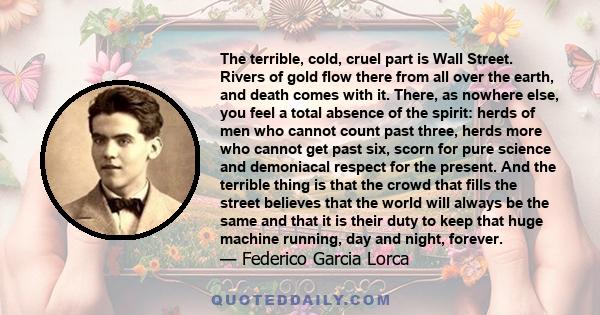 The terrible, cold, cruel part is Wall Street. Rivers of gold flow there from all over the earth, and death comes with it. There, as nowhere else, you feel a total absence of the spirit: herds of men who cannot count past three, herds more who cannot get past six, scorn for pure science and demoniacal respect for the present. And the terrible thing is that the crowd that fills the street believes that the world will always be the same and that it is their duty to keep that huge machine running, day and night, forever.
— Federico Garcia Lorca

QUOTEDDAILY.COM